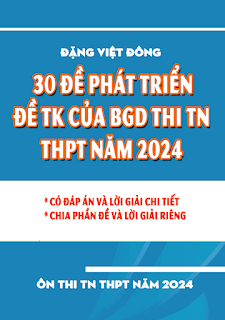 ĐẶNG VIỆT ĐÔNG

30 ĐỀ PHÁT TRIỂN ĐỀ TK CỦA BGD THI TN THPT NĂM 2024

* CÓ ĐÁP ÁN VÀ LỜI GIẢI CHI TIẾT
* CHIA PHẦN ĐỀ VÀ LỜI GIẢI RIÊNG

ÔN THI TN THPT NĂM 2024